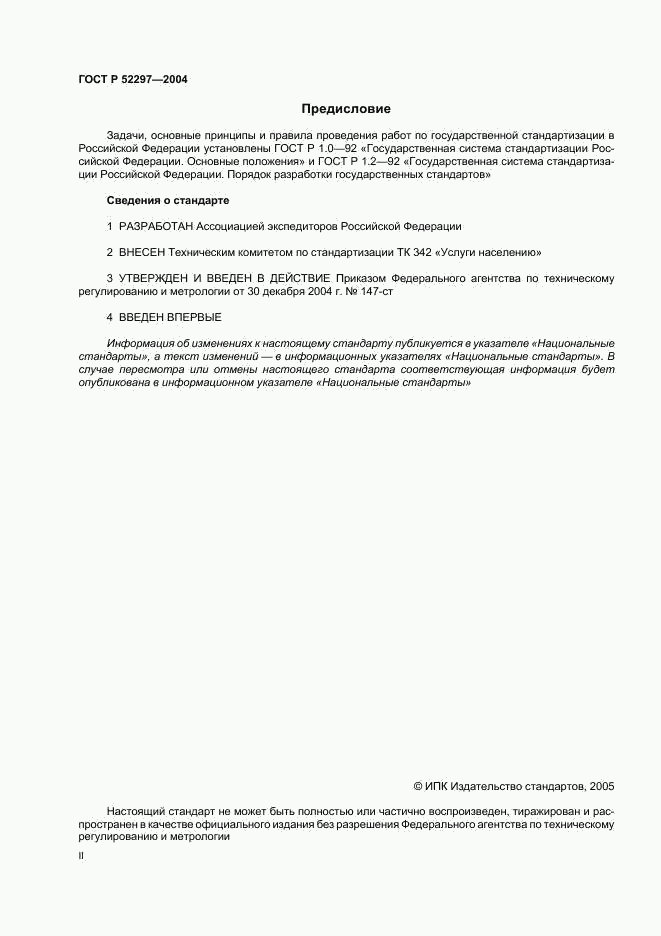 ГОСТ Р 52297—2004

Предисловие

Задачи, основные принципы и правила проведения работ по государственной стандартизации в Российской Федерации установлены ГОСТ Р 1.0—92 «Государственная система стандартизации Российской Федерации. Основные положения» и ГОСТ Р 1.2—92 «Государственная система стандартизации Российской Федерации. Порядок разработки государственных стандартов»

Сведения о стандарте

1 РАЗРАБОТАН Ассоциацией экспедиторов Российской Федерации

2 ВНЕСЕН Техническим комитетом по стандартизации ТК 342 «Услуги населению»

3 УТВЕРЖДЕН И ВВЕДЕН В ДЕЙСТВИЕ Приказом Федерального агентства по техническому регулированию и метрологии от 30 декабря 2004 г. № 147-ст

4 ВВЕДЕН ВПЕРВЫЕ

Информация об изменениях к настоящему стандарту публикуется в указателе «Национальные стандарты», а текст изменений — в информационных указателях «Национальные стандарты». В случае пересмотра или отмены настоящего стандарта соответствующая информация будет опубликована в информационном указателе «Национальные стандарты»

© ИПК Издательство стандартов, 2005

Настоящий стандарт не может быть полностью или частично воспроизведен, тиражирован и распространен в качестве официального издания без разрешения Федерального агентства по техническому регулированию и метрологии

II